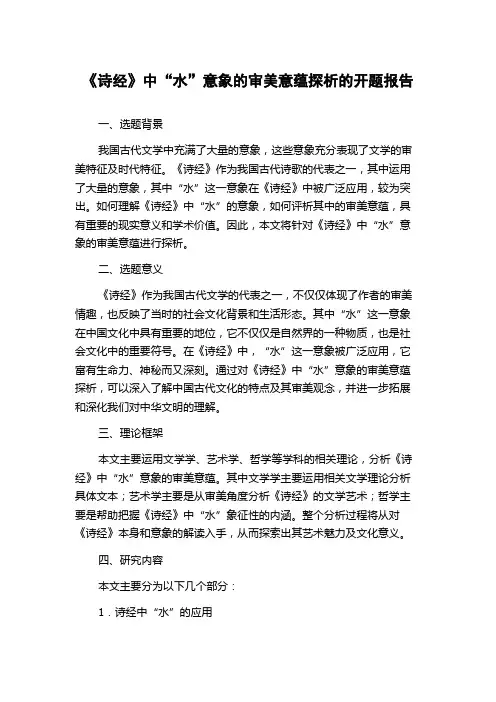 《诗经》中“水”意象的审美意蕴探析的开题报告

一、选题背景

我国古代文学中充满了大量的意象，这些意象充分表现了文学的审美特征及时代特征。《诗经》作为我国古代诗歌的代表之一，其中运用了大量的意象，其中“水”这一意象在《诗经》中被广泛应用，较为突出。如何理解《诗经》中“水”的意象，如何评析其中的审美意蕴，具有重要的现实意义和学术价值。因此，本文将针对《诗经》中“水”意象的审美意蕴进行探析。

二、选题意义

《诗经》作为我国古代文学的代表之一，不仅仅体现了作者的审美情趣，也反映了当时的社会文化背景和生活形态。其中“水”这一意象在中国文化中具有重要的地位，它不仅仅是自然界的一种物质，也是社会文化中的重要符号。在《诗经》中，“水”这一意象被广泛应用，它富有生命力、神秘而又深刻。通过对《诗经》中“水”意象的审美意蕴探析，可以深入了解中国古代文化的特点及其审美观念，并进一步拓展和深化我们对中华文明的理解。

三、理论框架

本文主要运用文学学、艺术学、哲学等学科的相关理论，分析《诗经》中“水”意象的审美意蕴。其中文学学主要运用相关文学理论分析具体文本；艺术学主要是从审美角度分析《诗经》的文学艺术；哲学主要是帮助把握《诗经》中“水”象征性的内涵。整个分析过程将从对《诗经》本身和意象的解读入手，从而探索出其艺术魅力及文化意义。

四、研究内容

本文主要分为以下几个部分：

1．诗经中“水”的应用